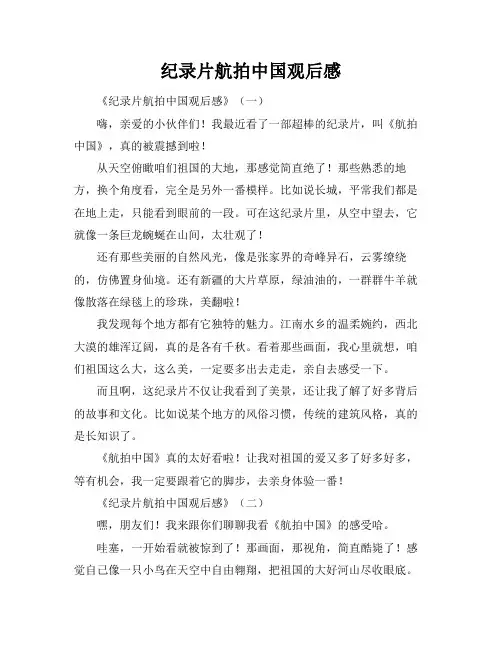 纪录片航拍中国观后感

《纪录片航拍中国观后感》（一）

嗨，亲爱的小伙伴们！我最近看了一部超棒的纪录片，叫《航拍中国》，真的被震撼到啦！

从天空俯瞰咱们祖国的大地，那感觉简直绝了！那些熟悉的地方，换个角度看，完全是另外一番模样。比如说长城，平常我们都是在地上走，只能看到眼前的一段。可在这纪录片里，从空中望去，它就像一条巨龙蜿蜒在山间，太壮观了！

还有那些美丽的自然风光，像是张家界的奇峰异石，云雾缭绕的，仿佛置身仙境。还有新疆的大片草原，绿油油的，一群群牛羊就像散落在绿毯上的珍珠，美翻啦！

我发现每个地方都有它独特的魅力。江南水乡的温柔婉约，西北大漠的雄浑辽阔，真的是各有千秋。看着那些画面，我心里就想，咱们祖国这么大，这么美，一定要多出去走走，亲自去感受一下。

而且啊，这纪录片不仅让我看到了美景，还让我了解了好多背后的故事和文化。比如说某个地方的风俗习惯，传统的建筑风格，真的是长知识了。

《航拍中国》真的太好看啦！让我对祖国的爱又多了好多好多，等有机会，我一定要跟着它的脚步，去亲身体验一番！

《纪录片航拍中国观后感》（二）

嘿，朋友们！我来跟你们聊聊我看《航拍中国》的感受哈。

哇塞，一开始看就被惊到了！那画面，那视角，简直酷毙了！感觉自己像一只小鸟在天空中自由翱翔，把祖国的大好河山尽收眼底。